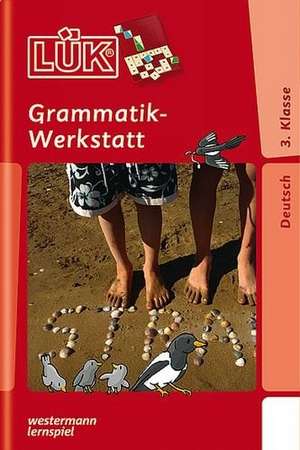 LÜK®

Grammatik-Werkstatt

3. Klasse

Deutsch

STRA

westermann lernspiel